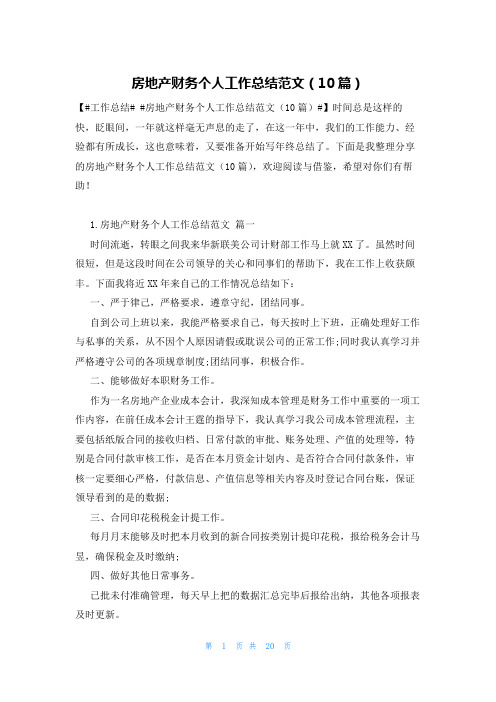 房地产财务个人工作总结范文（10篇）

【#工作总结# #房地产财务个人工作总结范文（10篇）#】时间总是这样的快，眨眼间，一年就这样毫无声息的走了，在这一年中，我们的工作能力、经验都有所成长，这也意味着，又要准备开始写年终总结了。下面是我整理分享的房地产财务个人工作总结范文（10篇），欢迎阅读与借鉴，希望对你们有帮助！

1.房地产财务个人工作总结范文 篇一

时间流逝，转眼之间我来华新联美公司计财部工作马上就XX了。虽然时间很短，但是这段时间在公司领导的关心和同事们的帮助下，我在工作上收获颇丰。下面我将近XX年来自己的工作情况总结如下：

一、严于律己，严格要求，遵章守纪，团结同事。

自到公司上班以来，我能严格要求自己，每天按时上下班，正确处理好工作与私事的关系，从不因个人原因请假或耽误公司的正常工作;同时我认真学习并严格遵守公司的各项规章制度;团结同事，积极合作。

二、能够做好本职财务工作。

作为一名房地产企业成本会计，我深知成本管理是财务工作中重要的一项工作内容，在前任成本会计王霆的指导下，我认真学习我公司成本管理流程，主要包括纸版合同的接收归档、日常付款的审批、账务处理、产值的处理等，特别是合同付款审核工作，是否在本月资金计划内、是否符合合同付款条件，审核一定要细心严格，付款信息、产值信息等相关内容及时登记合同台账，保证领导看到的是的数据；

三、合同印花税税金计提工作。

每月月末能够及时把本月收到的新合同按类别计提印花税，报给税务会计马昱，确保税金及时缴纳；

四、做好其他日常事务。

已批未付准确管理，每天早上把的数据汇总完毕后报给出纳，其他各项报表及时更新。

第 1 页 共 20 页